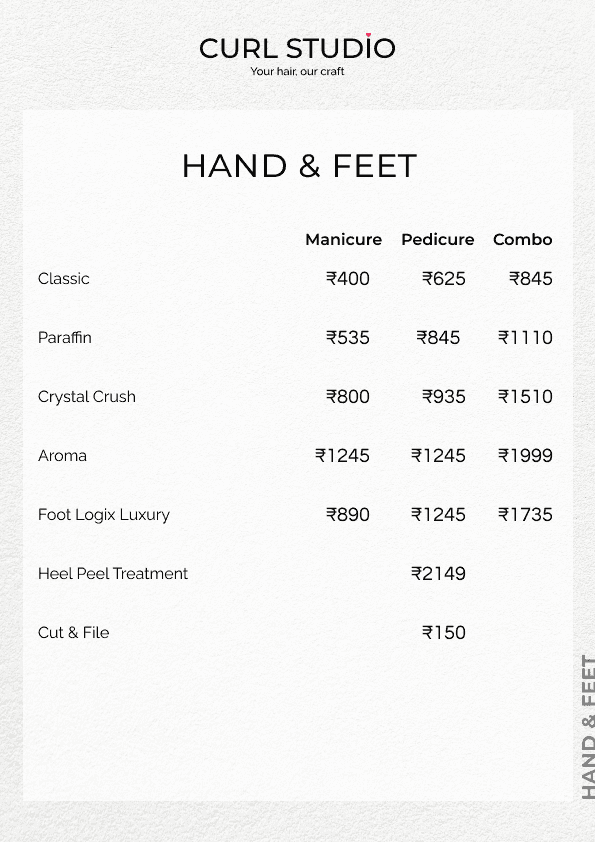 CURL STUDIO
Your hair, our craft

HAND & FEET

| | Manicure | Pedicure | Combo |
|---|---|---|---|
| Classic | ₹400 | ₹625 | ₹845 |
| Paraffin | ₹535 | ₹845 | ₹1110 |
| Crystal Crush | ₹800 | ₹935 | ₹1510 |
| Aroma | ₹1245 | ₹1245 | ₹1999 |
| Foot Logix Luxury | ₹890 | ₹1245 | ₹1735 |
| Heel Peel Treatment | | ₹2149 | |
| Cut & File | | ₹150 | |

HAND & FEET